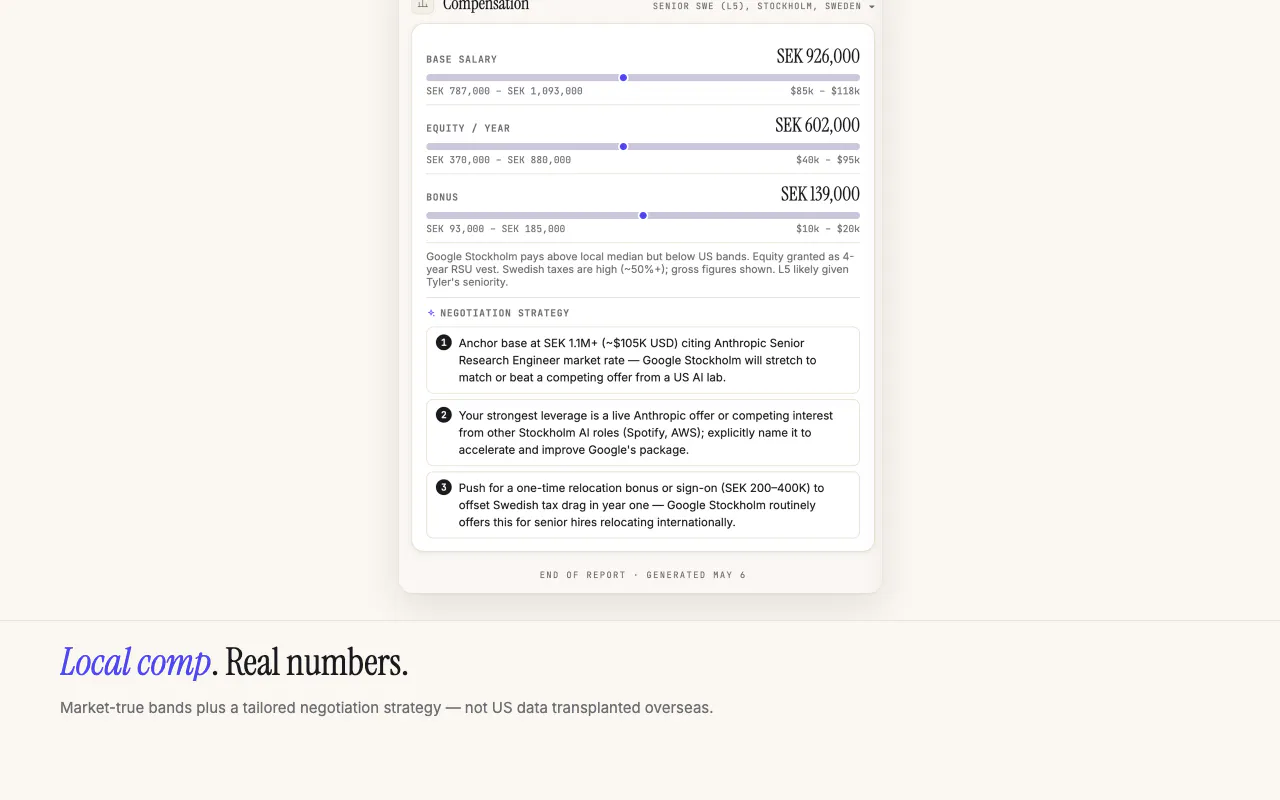 Compensation
SENIOR SWE (L5), STOCKHOLM, SWEDEN

BASE SALARY
SEK 926,000
SEK 787,000 – SEK 1,093,000
$85k – $118k

EQUITY / YEAR
SEK 602,000
SEK 370,000 – SEK 880,000
$40k – $95k

BONUS
SEK 139,000
SEK 93,000 – SEK 185,000
$10k – $20k

Google Stockholm pays above local median but below US bands. Equity granted as 4-year RSU vest. Swedish taxes are high (~50%+); gross figures shown. L5 likely given Tyler's seniority.

NEGOTIATION STRATEGY

1 Anchor base at SEK 1.1M+ (~$105K USD) citing Anthropic Senior Research Engineer market rate — Google Stockholm will stretch to match or beat a competing offer from a US AI lab.

2 Your strongest leverage is a live Anthropic offer or competing interest from other Stockholm AI roles (Spotify, AWS); explicitly name it to accelerate and improve Google's package.

3 Push for a one-time relocation bonus or sign-on (SEK 200–400K) to offset Swedish tax drag in year one — Google Stockholm routinely offers this for senior hires relocating internationally.

END OF REPORT · GENERATED MAY 6

Local comp. Real numbers.

Market-true bands plus a tailored negotiation strategy — not US data transplanted overseas.